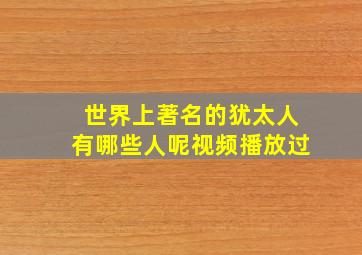 世界上著名的犹太人
有哪些人呢视频播放过